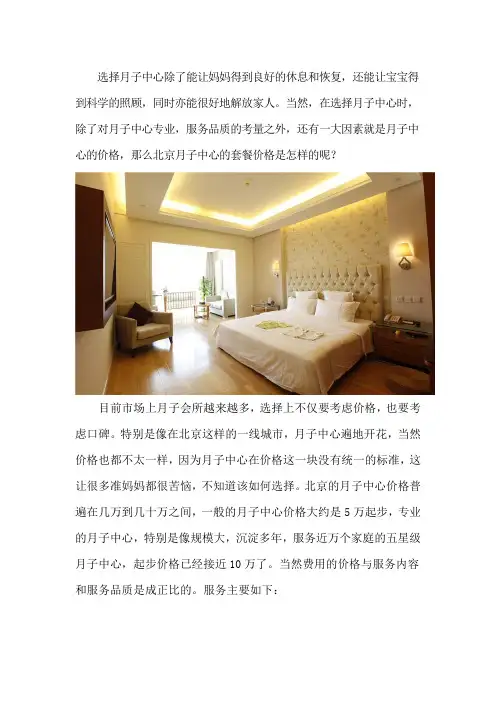 选择月子中心除了能让妈妈得到良好的休息和恢复，还能让宝宝得到科学的照顾，同时亦能很好地解放家人。当然，在选择月子中心时，除了对月子中心专业，服务品质的考量之外，还有一大因素就是月子中心的价格，那么北京月子中心的套餐价格是怎样的呢？

目前市场上月子会所越来越多，选择上不仅要考虑价格，也要考虑口碑。特别是像在北京这样的一线城市，月子中心遍地开花，当然价格也都不太一样，因为月子中心在价格这一块没有统一的标准，这让很多准妈妈都很苦恼，不知道该如何选择。北京的月子中心价格普遍在几万到几十万之间，一般的月子中心价格大约是5万起步，专业的月子中心，特别是像规模大，沉淀多年，服务近万个家庭的五星级月子中心，起步价格已经接近10万了。当然费用的价格与服务内容和服务品质是成正比的。服务主要如下：